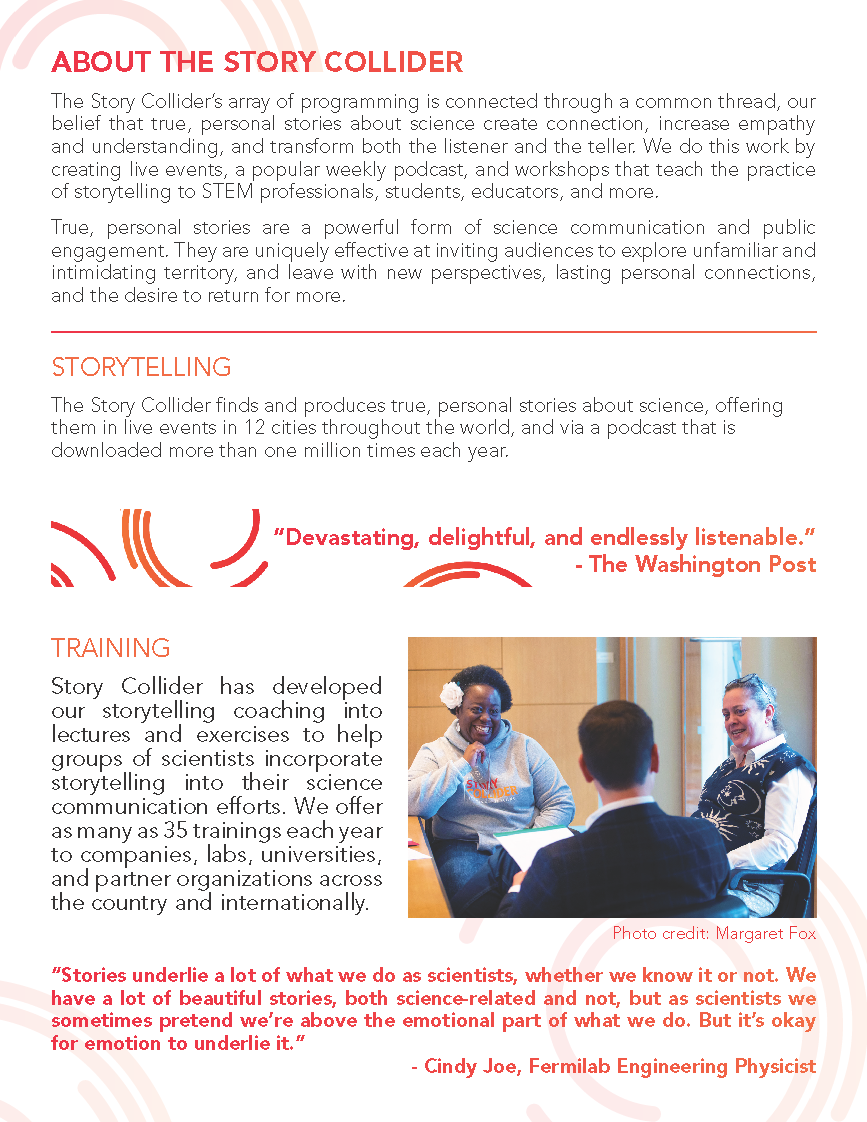 ABOUT THE STORY COLLIDER

The Story Collider's array of programming is connected through a common thread, our belief that true, personal stories about science create connection, increase empathy and understanding, and transform both the listener and the teller. We do this work by creating live events, a popular weekly podcast, and workshops that teach the practice of storytelling to STEM professionals, students, educators, and more.

True, personal stories are a powerful form of science communication and public engagement. They are uniquely effective at inviting audiences to explore unfamiliar and intimidating territory, and leave with new perspectives, lasting personal connections, and the desire to return for more.

STORYTELLING

The Story Collider finds and produces true, personal stories about science, offering them in live events in 12 cities throughout the world, and via a podcast that is downloaded more than one million times each year.

"Devastating, delightful, and endlessly listenable."
- The Washington Post

TRAINING

Story Collider has developed our storytelling coaching into lectures and exercises to help groups of scientists incorporate storytelling into their science communication efforts. We offer as many as 35 trainings each year to companies, labs, universities, and partner organizations across the country and internationally.

STORY COLLIDER

Photo credit: Margaret Fox

"Stories underlie a lot of what we do as scientists, whether we know it or not. We have a lot of beautiful stories, both science-related and not, but as scientists we sometimes pretend we're above the emotional part of what we do. But it's okay for emotion to underlie it."

- Cindy Joe, Fermilab Engineering Physicist